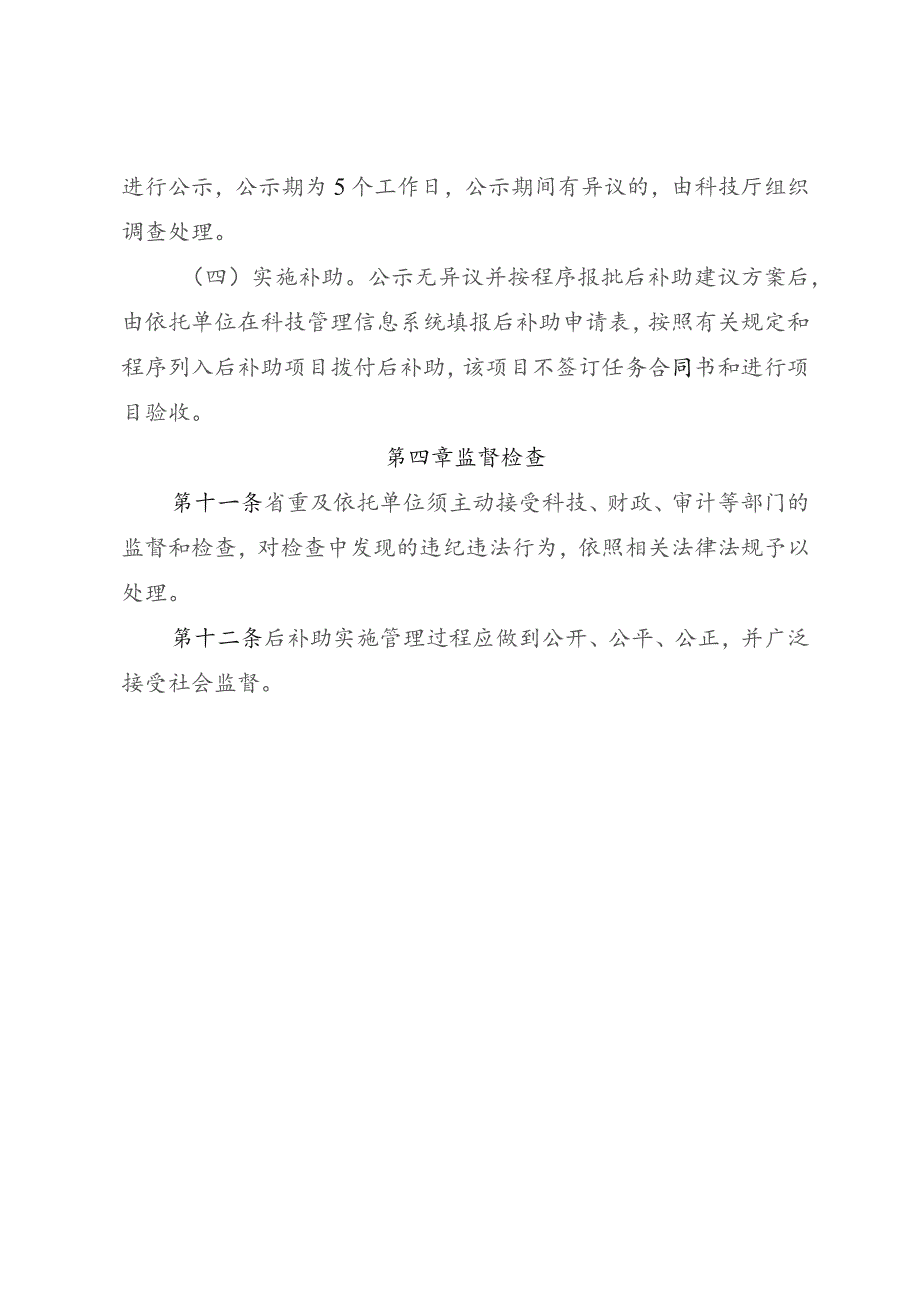 进行公示，公示期为5个工作日，公示期间有异议的，由科技厅组织调查处理。

（四）实施补助。公示无异议并按程序报批后补助建议方案后，由依托单位在科技管理信息系统填报后补助申请表，按照有关规定和程序列入后补助项目拨付后补助，该项目不签订任务合同书和进行项目验收。

第四章监督检查

第十一条省重及依托单位须主动接受科技、财政、审计等部门的监督和检查，对检查中发现的违纪违法行为，依照相关法律法规予以处理。

第十二条后补助实施管理过程应做到公开、公平、公正，并广泛接受社会监督。